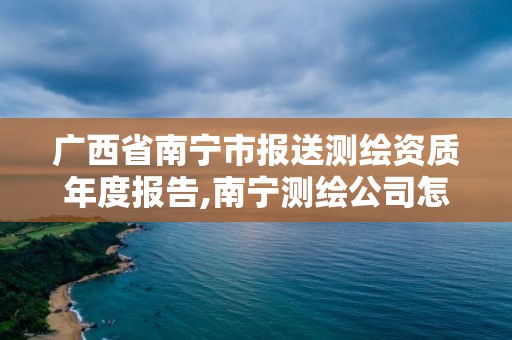 广西省南宁市报送测绘资质年度报告,南宁测绘公司怎